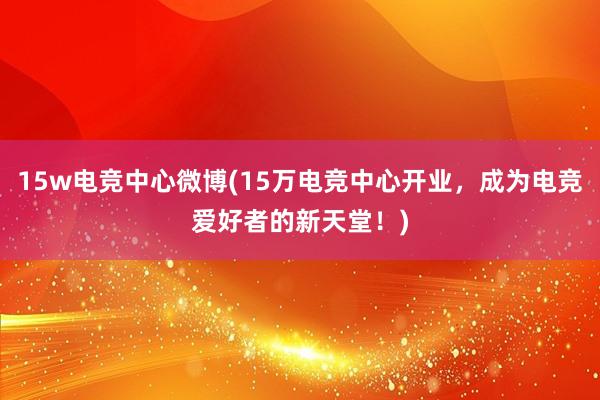 15w电竞中心微博(15万电竞中心开业，成为电竞爱好者的新天堂！)